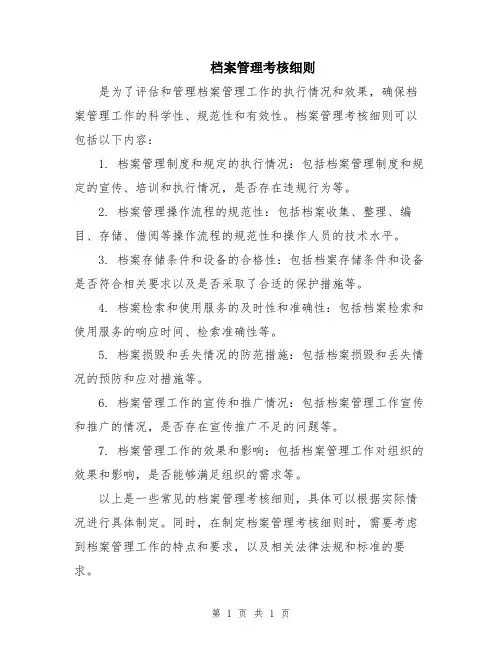 档案管理考核细则

是为了评估和管理档案管理工作的执行情况和效果，确保档案管理工作的科学性、规范性和有效性。档案管理考核细则可以包括以下内容：

1. 档案管理制度和规定的执行情况：包括档案管理制度和规定的宣传、培训和执行情况，是否存在违规行为等。

2. 档案管理操作流程的规范性：包括档案收集、整理、编目、存储、借阅等操作流程的规范性和操作人员的技术水平。

3. 档案存储条件和设备的合格性：包括档案存储条件和设备是否符合相关要求以及是否采取了合适的保护措施等。

4. 档案检索和使用服务的及时性和准确性：包括档案检索和使用服务的响应时间、检索准确性等。

5. 档案损毁和丢失情况的防范措施：包括档案损毁和丢失情况的预防和应对措施等。

6. 档案管理工作的宣传和推广情况：包括档案管理工作宣传和推广的情况，是否存在宣传推广不足的问题等。

7. 档案管理工作的效果和影响：包括档案管理工作对组织的效果和影响，是否能够满足组织的需求等。

以上是一些常见的档案管理考核细则，具体可以根据实际情况进行具体制定。同时，在制定档案管理考核细则时，需要考虑到档案管理工作的特点和要求，以及相关法律法规和标准的要求。

第 1 页 共 1 页